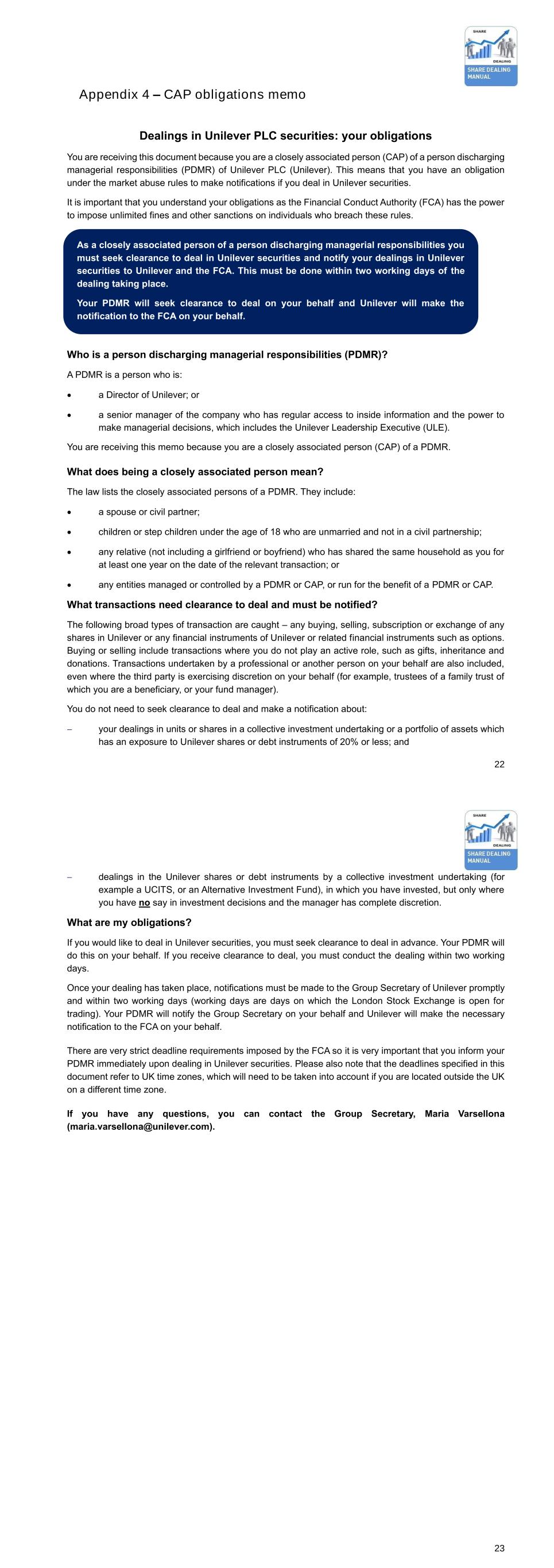 SHARE DEALING SHARE DEALING MANUAL

Appendix 4 – CAP obligations memo

Dealings in Unilever PLC securities: your obligations

You are receiving this document because you are a closely associated person (CAP) of a person discharging managerial responsibilities (PDMR) of Unilever PLC (Unilever). This means that you have an obligation under the market abuse rules to make notifications if you deal in Unilever securities.

It is important that you understand your obligations as the Financial Conduct Authority (FCA) has the power to impose unlimited fines and other sanctions on individuals who breach these rules.

As a closely associated person of a person discharging managerial responsibilities you must seek clearance to deal in Unilever securities and notify your dealings in Unilever securities to Unilever and the FCA. This must be done within two working days of the dealing taking place.

Your PDMR will seek clearance to deal on your behalf and Unilever will make the notification to the FCA on your behalf.

Who is a person discharging managerial responsibilities (PDMR)?

A PDMR is a person who is:

• a Director of Unilever; or

• a senior manager of the company who has regular access to inside information and the power to make managerial decisions, which includes the Unilever Leadership Executive (ULE).

You are receiving this memo because you are a closely associated person (CAP) of a PDMR.

What does being a closely associated person mean?

The law lists the closely associated persons of a PDMR. They include:

• a spouse or civil partner;

• children or step children under the age of 18 who are unmarried and not in a civil partnership;

• any relative (not including a girlfriend or boyfriend) who has shared the same household as you for at least one year on the date of the relevant transaction; or

• any entities managed or controlled by a PDMR or CAP, or run for the benefit of a PDMR or CAP.

What transactions need clearance to deal and must be notified?

The following broad types of transaction are caught – any buying, selling, subscription or exchange of any shares in Unilever or any financial instruments of Unilever or related financial instruments such as options. Buying or selling include transactions where you do not play an active role, such as gifts, inheritance and donations. Transactions undertaken by a professional or another person on your behalf are also included, even where the third party is exercising discretion on your behalf (for example, trustees of a family trust of which you are a beneficiary, or your fund manager).

You do not need to seek clearance to deal and make a notification about:

– your dealings in units or shares in a collective investment undertaking or a portfolio of assets which has an exposure to Unilever shares or debt instruments of 20% or less; and

22

SHARE DEALING SHARE DEALING MANUAL

– dealings in the Unilever shares or debt instruments by a collective investment undertaking (for example a UCITS, or an Alternative Investment Fund), in which you have invested, but only where you have no say in investment decisions and the manager has complete discretion.

What are my obligations?

If you would like to deal in Unilever securities, you must seek clearance to deal in advance. Your PDMR will do this on your behalf. If you receive clearance to deal, you must conduct the dealing within two working days.

Once your dealing has taken place, notifications must be made to the Group Secretary of Unilever promptly and within two working days (working days are days on which the London Stock Exchange is open for trading). Your PDMR will notify the Group Secretary on your behalf and Unilever will make the necessary notification to the FCA on your behalf.

There are very strict deadline requirements imposed by the FCA so it is very important that you inform your PDMR immediately upon dealing in Unilever securities. Please also note that the deadlines specified in this document refer to UK time zones, which will need to be taken into account if you are located outside the UK on a different time zone.

If you have any questions, you can contact the Group Secretary, Maria Varsellona (maria.varsellona@unilever.com).

23